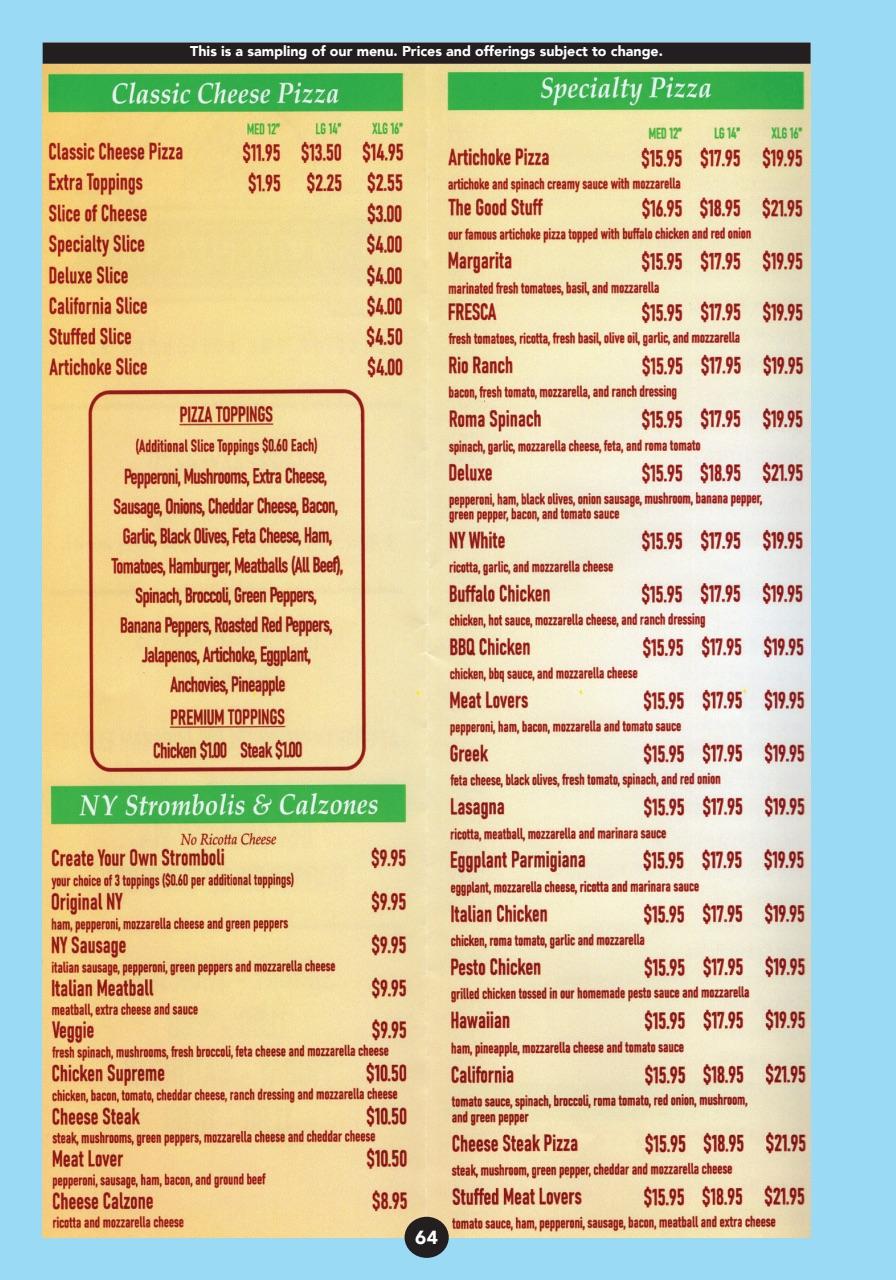 This is a sampling of our menu. Prices and offerings subject to change.

Classic Cheese Pizza

| | MED 12" | LG 14" | XLG 16" |
|---|---|---|---|
| Classic Cheese Pizza | $11.95 | $13.50 | $14.95 |
| Extra Toppings | $1.95 | $2.25 | $2.55 |
| Slice of Cheese | | | $3.00 |
| Specialty Slice | | | $4.00 |
| Deluxe Slice | | | $4.00 |
| California Slice | | | $4.00 |
| Stuffed Slice | | | $4.50 |
| Artichoke Slice | | | $4.00 |

PIZZA TOPPINGS
(Additional Slice Toppings $0.60 Each)
Pepperoni, Mushrooms, Extra Cheese, Sausage, Onions, Cheddar Cheese, Bacon, Garlic, Black Olives, Feta Cheese, Ham, Tomatoes, Hamburger, Meatballs (All Beef), Spinach, Broccoli, Green Peppers, Banana Peppers, Roasted Red Peppers, Jalapenos, Artichoke, Eggplant, Anchovies, Pineapple
PREMIUM TOPPINGS
Chicken $1.00 Steak $1.00

NY Strombolis & Calzones
No Ricotta Cheese
Create Your Own Stromboli $9.95
your choice of 3 toppings ($0.60 per additional toppings)
Original NY $9.95
ham, pepperoni, mozzarella cheese and green peppers
NY Sausage $9.95
italian sausage, pepperoni, green peppers and mozzarella cheese
Italian Meatball $9.95
meatball, extra cheese and sauce
Veggie $9.95
fresh spinach, mushrooms, fresh broccoli, feta cheese and mozzarella cheese
Chicken Supreme $10.50
chicken, bacon, tomato, cheddar cheese, ranch dressing and mozzarella cheese
Cheese Steak $10.50
steak, mushrooms, green peppers, mozzarella cheese and cheddar cheese
Meat Lover $10.50
pepperoni, sausage, ham, bacon, and ground beef
Cheese Calzone $8.95
ricotta and mozzarella cheese

Specialty Pizza
MED 12" LG 14" XLG 16"
Artichoke Pizza $15.95 $17.95 $19.95
artichoke and spinach creamy sauce with mozzarella
The Good Stuff $16.95 $18.95 $21.95
our famous artichoke pizza topped with buffalo chicken and red onion
Margarita $15.95 $17.95 $19.95
marinated fresh tomatoes, basil, and mozzarella
FRESCA $15.95 $17.95 $19.95
fresh tomatoes, ricotta, fresh basil, olive oil, garlic, and mozzarella
Rio Ranch $15.95 $17.95 $19.95
bacon, fresh tomato, mozzarella, and ranch dressing
Roma Spinach $15.95 $17.95 $19.95
spinach, garlic, mozzarella cheese, feta, and roma tomato
Deluxe $15.95 $18.95 $21.95
pepperoni, ham, black olives, onion sausage, mushroom, banana pepper, green pepper, bacon, and tomato sauce
NY White $15.95 $17.95 $19.95
ricotta, garlic, and mozzarella cheese
Buffalo Chicken $15.95 $17.95 $19.95
chicken, hot sauce, mozzarella cheese, and ranch dressing
BBQ Chicken $15.95 $17.95 $19.95
chicken, bbq sauce, and mozzarella cheese
Meat Lovers $15.95 $17.95 $19.95
pepperoni, ham, bacon, mozzarella and tomato sauce
Greek $15.95 $17.95 $19.95
feta cheese, black olives, fresh tomato, spinach, and red onion
Lasagna $15.95 $17.95 $19.95
ricotta, meatball, mozzarella and marinara sauce
Eggplant Parmigiana $15.95 $17.95 $19.95
eggplant, mozzarella cheese, ricotta and marinara sauce
Italian Chicken $15.95 $17.95 $19.95
chicken, roma tomato, garlic and mozzarella
Pesto Chicken $15.95 $17.95 $19.95
grilled chicken tossed in our homemade pesto sauce and mozzarella
Hawaiian $15.95 $17.95 $19.95
ham, pineapple, mozzarella cheese and tomato sauce
California $15.95 $18.95 $21.95
tomato sauce, spinach, broccoli, roma tomato, red onion, mushroom, and green pepper
Cheese Steak Pizza $15.95 $18.95 $21.95
steak, mushroom, green pepper, cheddar and mozzarella cheese
Stuffed Meat Lovers $15.95 $18.95 $21.95
tomato sauce, ham, pepperoni, sausage, bacon, meatball and extra cheese

64